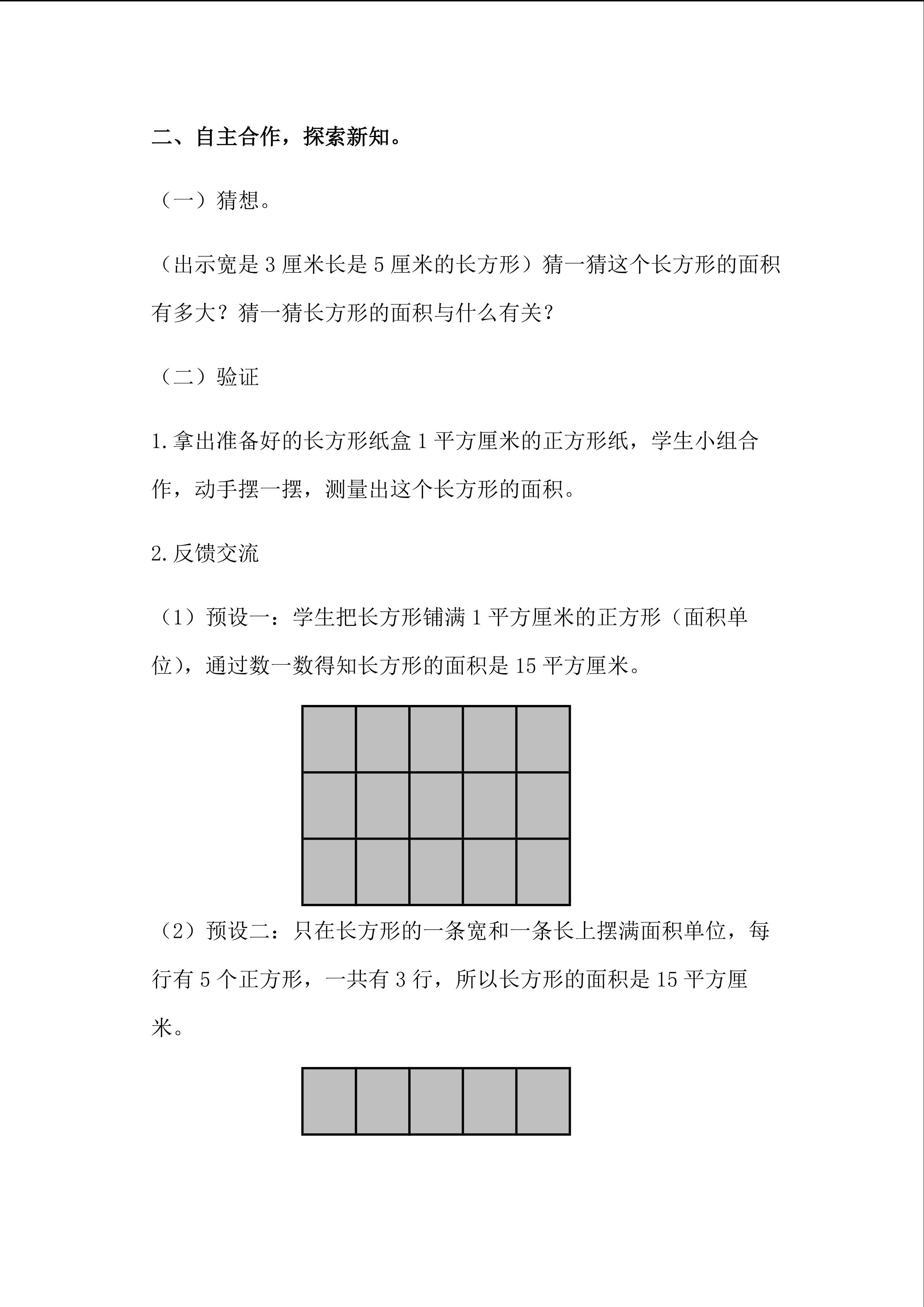 二、自主合作，探索新知。

（一）猜想。

（出示宽是 3 厘米长是 5 厘米的长方形）猜一猜这个长方形的面积有多大？猜一猜长方形的面积与什么有关？

（二）验证

1.拿出准备好的长方形纸盒 1 平方厘米的正方形纸，学生小组合作，动手摆一摆，测量出这个长方形的面积。

2.反馈交流

（1）预设一：学生把长方形铺满 1 平方厘米的正方形（面积单位），通过数一数得知长方形的面积是 15 平方厘米。

（2）预设二：只在长方形的一条宽和一条长上摆满面积单位，每行有 5 个正方形，一共有 3 行，所以长方形的面积是 15 平方厘米。